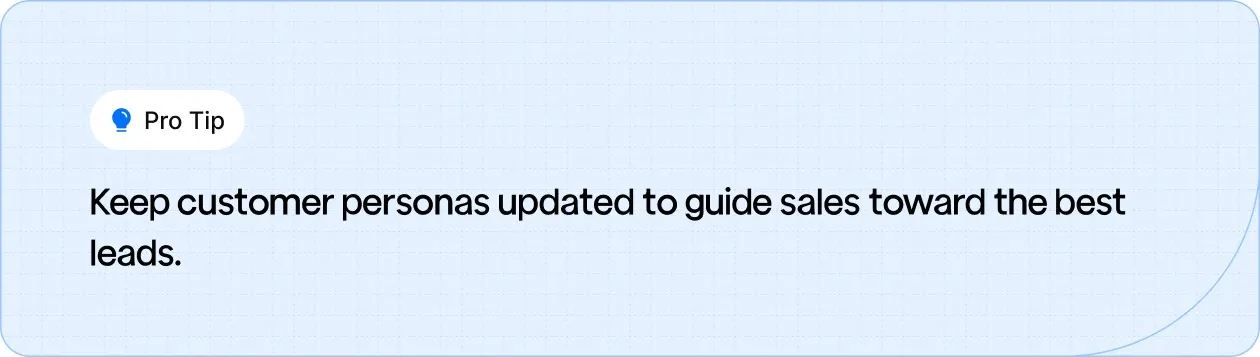 Pro Tip

Keep customer personas updated to guide sales toward the best leads.